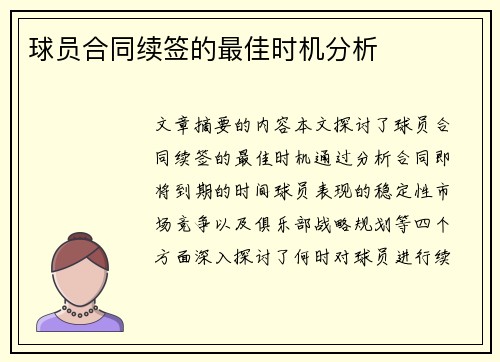 球员合同续签的最佳时机分析

文章摘要的内容本文探讨了球员合同续签的最佳时机通过分析合同即将到期的时间球员表现的稳定性市场竞争以及俱乐部战略规划等四个方面深入探讨了何时对球员进行续